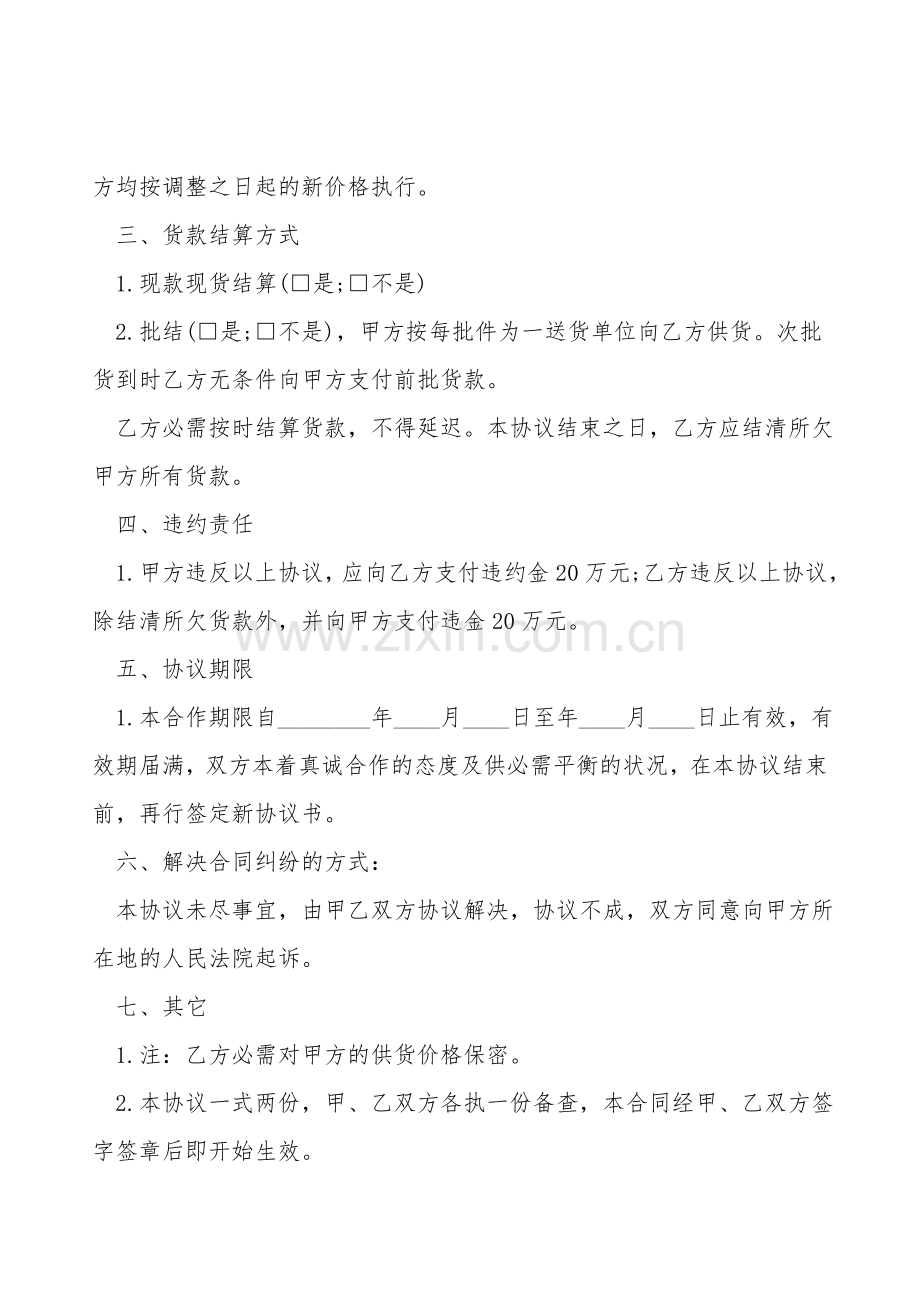 方均按调整之日起的新价格执行。

三、货款结算方式

1.现款现货结算(☐是;☐不是)

2.批结(☐是;☐不是)，甲方按每批件为一送货单位向乙方供货。次批货到时乙方无条件向甲方支付前批货款。

乙方必需按时结算货款，不得延迟。本协议结束之日，乙方应结清所欠甲方所有货款。

四、违约责任

1.甲方违反以上协议，应向乙方支付违约金20万元;乙方违反以上协议，除结清所欠货款外，并向甲方支付违金20万元。

五、协议期限

1.本合作期限自____年____月____日至年____月____日止有效，有效期届满，双方本着真诚合作的态度及供必需平衡的状况，在本协议结束前，再行签定新协议书。

六、解决合同纠纷的方式：

本协议未尽事宜，由甲乙双方协议解决，协议不成，双方同意向甲方所在地的人民法院起诉。

七、其它

1.注：乙方必需对甲方的供货价格保密。

2.本协议一式两份，甲、乙双方各执一份备查，本合同经甲、乙双方签字签章后即开始生效。

www.zixin.com.cn